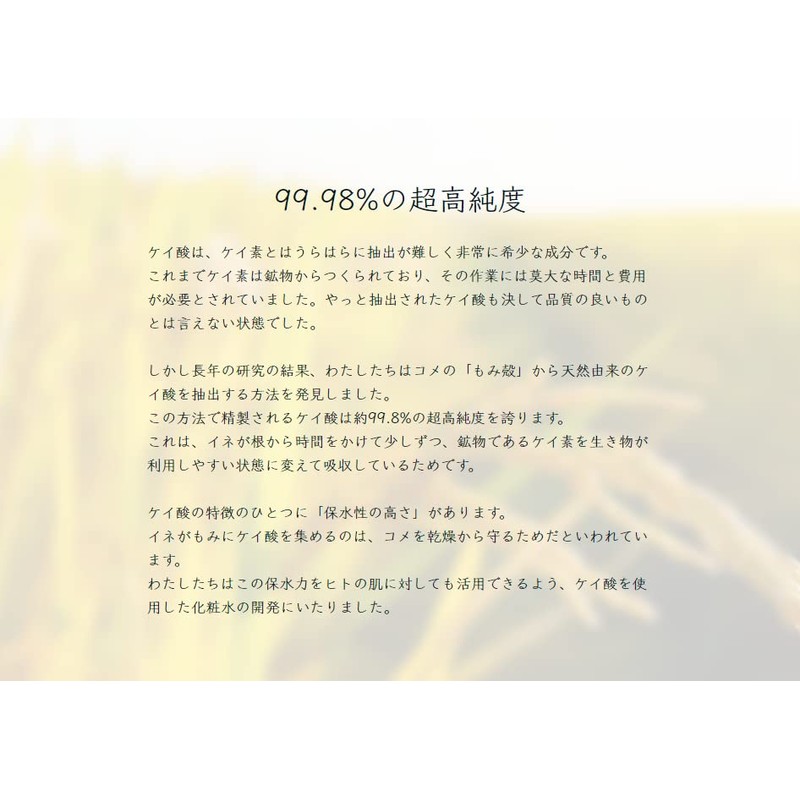 99.98%の超高純度

ケイ酸は、ケイ素とはうらはらに抽出が難しく非常に希少な成分です。
これまでケイ素は鉱物からつくられており、その作業には莫大な時間と費用が必要とされていました。やっと抽出されたケイ酸も決して品質の良いものとは言えない状態でした。

しかし長年の研究の結果、わたしたちはコメの「もみ殻」から天然由来のケイ酸を抽出する方法を発見しました。
この方法で精製されるケイ酸は約99.8%の超高純度を誇ります。
これは、イネが根から時間をかけて少しずつ、鉱物であるケイ素を生き物が利用しやすい状態に変えて吸収しているためです。

ケイ酸の特徴のひとつに「保水性の高さ」があります。
イネがもみにケイ酸を集めるのは、コメを乾燥から守るためだといわれています。
わたしたちはこの保水力をヒトの肌に対しても活用できるよう、ケイ酸を使用した化粧水の開発にいたりました。